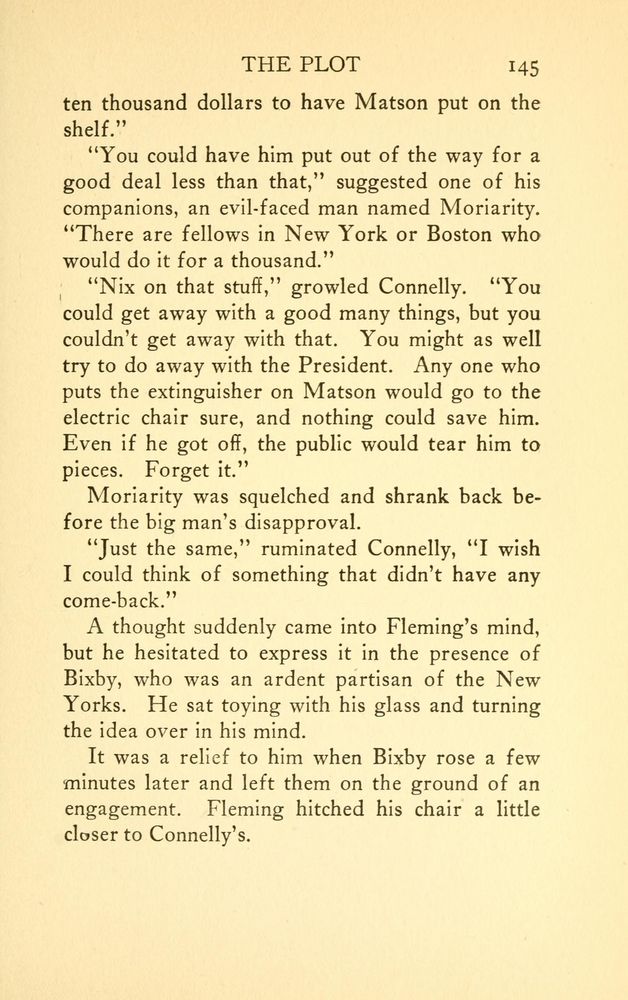 THE PLOT 145

ten thousand dollars to have Matson put on the shelf."

"You could have him put out of the way for a good deal less than that," suggested one of his companions, an evil-faced man named Moriarity. "There are fellows in New York or Boston who would do it for a thousand."

"Nix on that stuff," growled Connelly. "You could get away with a good many things, but you couldn't get away with that. You might as well try to do away with the President. Any one who puts the extinguisher on Matson would go to the electric chair sure, and nothing could save him. Even if he got off, the public would tear him to pieces. Forget it."

Moriarity was squelched and shrank back before the big man's disapproval.

"Just the same," ruminated Connelly, "I wish I could think of something that didn't have any come-back."

A thought suddenly came into Fleming's mind, but he hesitated to express it in the presence of Bixby, who was an ardent partisan of the New Yorks. He sat toying with his glass and turning the idea over in his mind.

It was a relief to him when Bixby rose a few minutes later and left them on the ground of an engagement. Fleming hitched his chair a little closer to Connelly's.